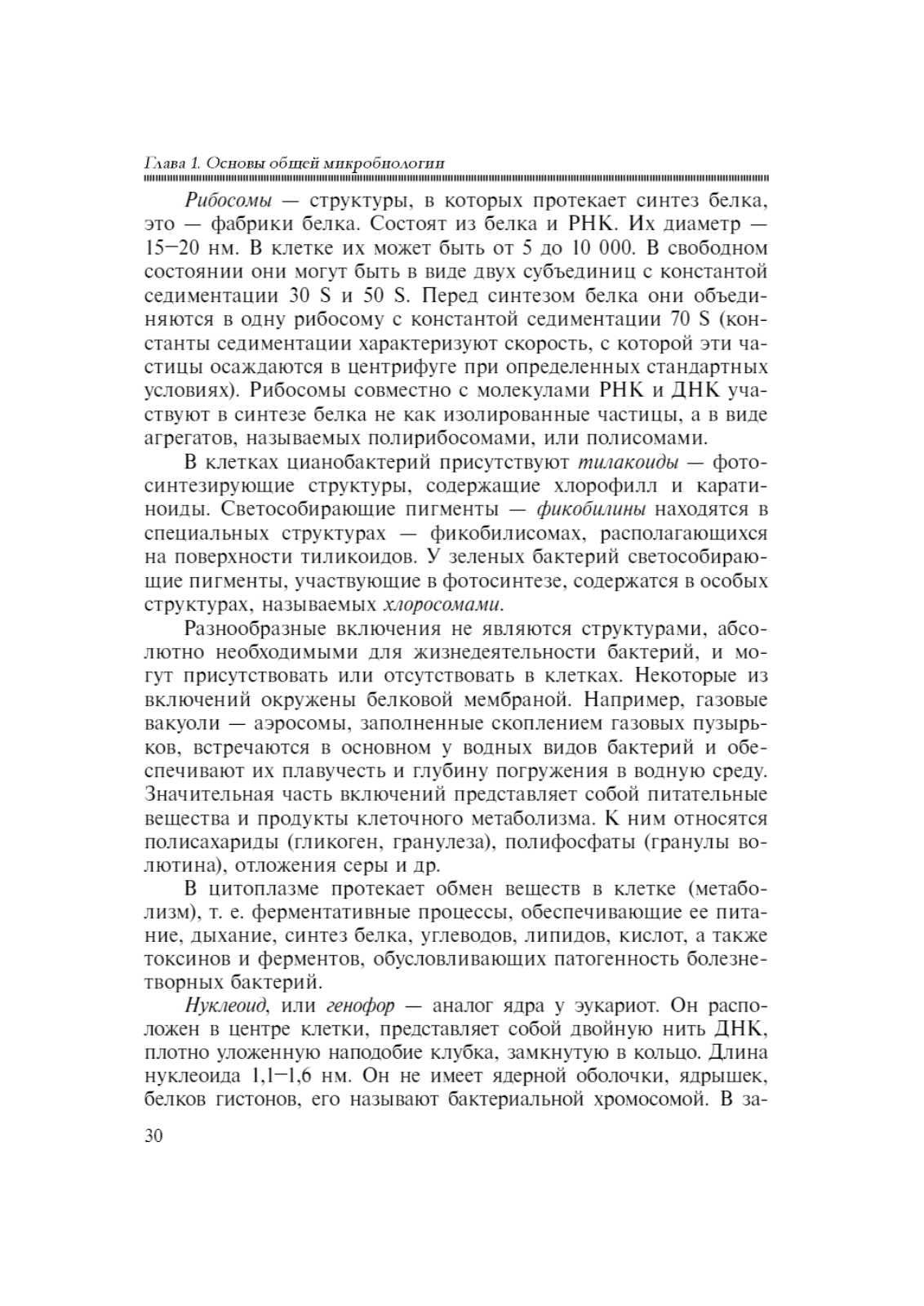 Глава 1. Основы общей микробиологии

Рибосомы — структуры, в которых протекает синтез белка, это — фабрики белка. Состоят из белка и РНК. Их диаметр — 15–20 нм. В клетке их может быть от 5 до 10 000. В свободном состоянии они могут быть в виде двух субъединиц с константой седиментации 30 S и 50 S. Перед синтезом белка они объединяются в одну рибосому с константой седиментации 70 S (константы седиментации характеризуют скорость, с которой эти частицы осаждаются в центрифуге при определенных стандартных условиях). Рибосомы совместно с молекулами РНК и ДНК участвуют в синтезе белка не как изолированные частицы, а в виде агрегатов, называемых полирибосомами, или полисомами.

В клетках цианобактерий присутствуют тилакоиды — фотосинтезирующие структуры, содержащие хлорофилл и каратиноиды. Светособирающие пигменты — фикобилины находятся в специальных структурах — фикобилисомах, располагающихся на поверхности тиликоидов. У зеленых бактерий светособирающие пигменты, участвующие в фотосинтезе, содержатся в особых структурах, называемых хлоросомами.

Разнообразные включения не являются структурами, абсолютно необходимыми для жизнедеятельности бактерий, и могут присутствовать или отсутствовать в клетках. Некоторые из включений окружены белковой мембраной. Например, газовые вакуоли — аэросомы, заполненные скоплением газовых пузырьков, встречаются в основном у водных видов бактерий и обеспечивают их плавучесть и глубину погружения в водную среду. Значительная часть включений представляет собой питательные вещества и продукты клеточного метаболизма. К ним относятся полисахариды (гликоген, гранулеза), полифосфаты (гранулы волютина), отложения серы и др.

В цитоплазме протекает обмен веществ в клетке (метаболизм), т. е. ферментативные процессы, обеспечивающие ее питание, дыхание, синтез белка, углеводов, липидов, кислот, а также токсинов и ферментов, обусловливающих патогенность болезнетворных бактерий.

Нуклеоид, или генофор — аналог ядра у эукариот. Он расположен в центре клетки, представляет собой двойную нить ДНК, плотно уложенную наподобие клубка, замкнутую в кольцо. Длина нуклеоида 1,1–1,6 нм. Он не имеет ядерной оболочки, ядрышек, белков гистонов, его называют бактериальной хромосомой. В за-

30